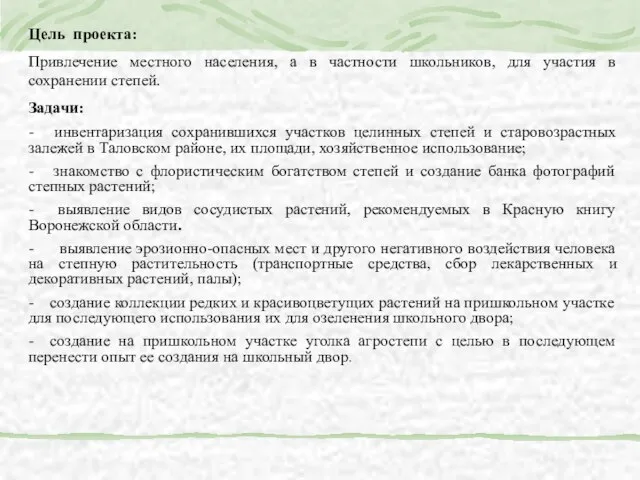 Цель проекта:

Привлечение местного населения, а в частности школьников, для участия в сохранении степей.

Задачи:

- инвентаризация сохранившихся участков целинных степей и старовозрастных залежей в Таловском районе, их площади, хозяйственное использование;

- знакомство с флористическим богатством степей и создание банка фотографий степных растений;

- выявление видов сосудистых растений, рекомендуемых в Красную книгу Воронежской области.

- выявление эрозионно-опасных мест и другого негативного воздействия человека на степную растительность (транспортные средства, сбор лекарственных и декоративных растений, палы);

- создание коллекции редких и красивоцветущих растений на пришкольном участке для последующего использования их для озеленения школьного двора;

- создание на пришкольном участке уголка агростепи с целью в последующем перенести опыт ее создания на школьный двор.